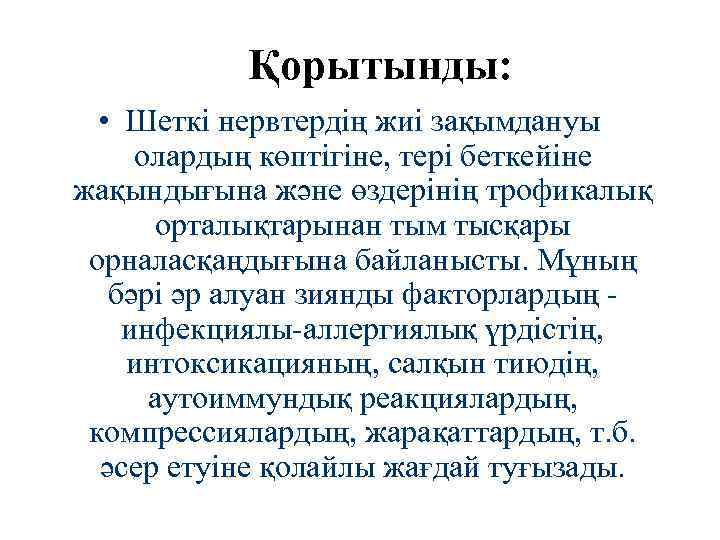 Қорытынды:

• Шеткі нервтердің жиі зақымдануы олардың көптігіне, тері беткейіне жақындығына және өздерінің трофикалық орталықтарынан тым тысқары орналасқандығына байланысты. Мұның бәрі әр алуан зиянды факторлардың - инфекциялы-аллергиялық үрдістің, интоксикацияның, салқын тиюдің, аутоиммундық реакциялардың, компрессиялардың, жарақаттардың, т.б. әсер етуіне қолайлы жағдай туғызады.